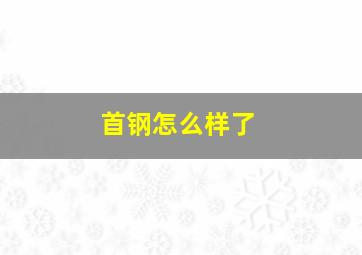 首钢怎么样了